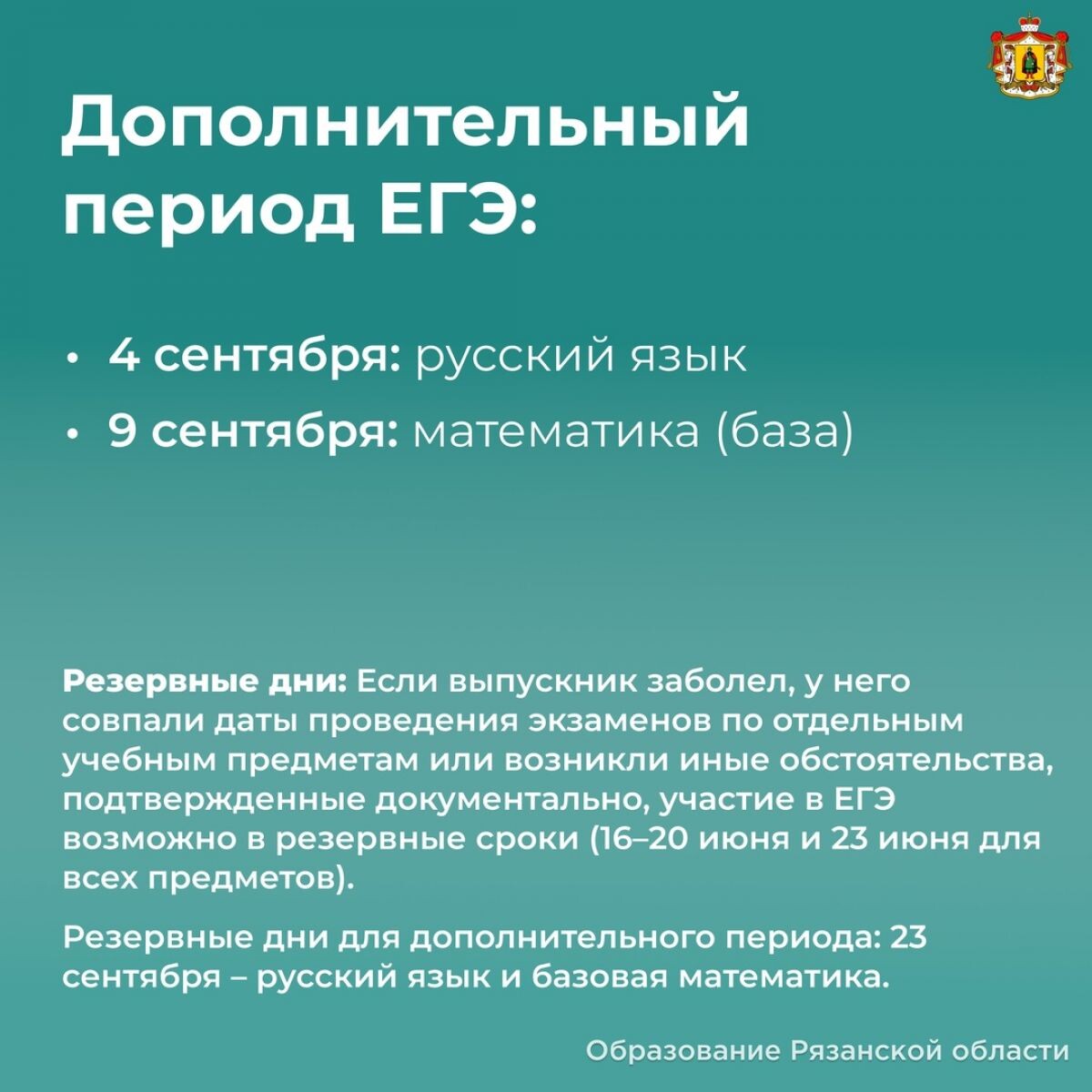 Дополнительный период ЕГЭ:

• 4 сентября: русский язык
• 9 сентября: математика (база)

Резервные дни: Если выпускник заболел, у него совпали даты проведения экзаменов по отдельным учебным предметам или возникли иные обстоятельства, подтвержденные документально, участие в ЕГЭ возможно в резервные сроки (16–20 июня и 23 июня для всех предметов).

Резервные дни для дополнительного периода: 23 сентября – русский язык и базовая математика.

Образование Рязанской области